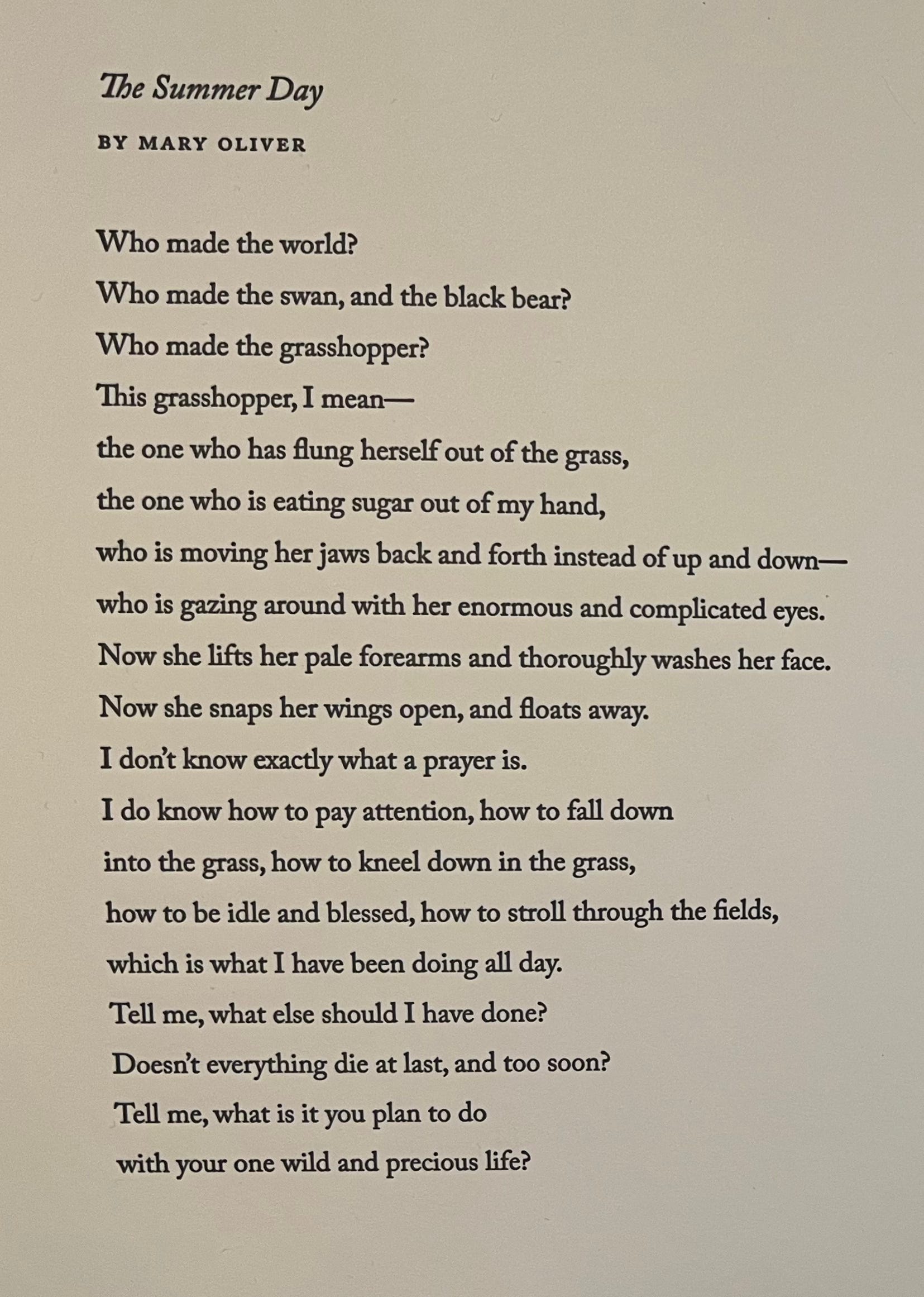 The Summer Day

BY MARY OLIVER

Who made the world?
Who made the swan, and the black bear?
Who made the grasshopper?
This grasshopper, I mean—
the one who has flung herself out of the grass,
the one who is eating sugar out of my hand,
who is moving her jaws back and forth instead of up and down—
who is gazing around with her enormous and complicated eyes.
Now she lifts her pale forearms and thoroughly washes her face.
Now she snaps her wings open, and floats away.
I don't know exactly what a prayer is.
I do know how to pay attention, how to fall down
into the grass, how to kneel down in the grass,
how to be idle and blessed, how to stroll through the fields,
which is what I have been doing all day.
Tell me, what else should I have done?
Doesn't everything die at last, and too soon?
Tell me, what is it you plan to do
with your one wild and precious life?